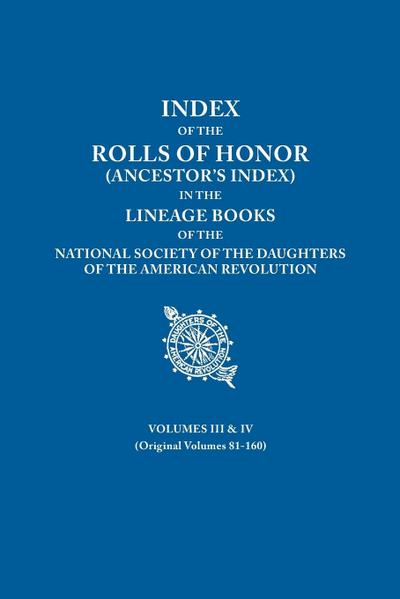 INDEX
OF THE
ROLLS OF HONOR
(ANCESTOR'S INDEX)
IN THE
LINEAGE BOOKS
OF THE
NATIONAL SOCIETY OF THE DAUGHTERS OF THE AMERICAN REVOLUTION

DAUGHTERS OF THE AMERICAN REVOLUTION

VOLUMES III & IV
(Original Volumes 81-160)